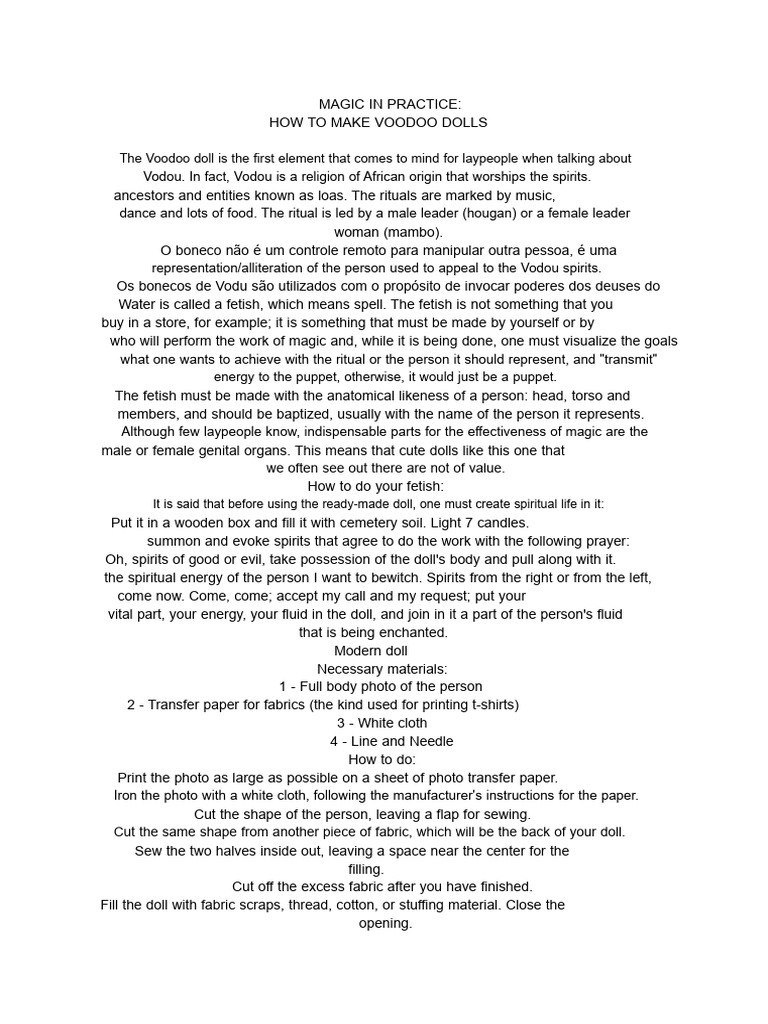 MAGIC IN PRACTICE:
HOW TO MAKE VOODOO DOLLS

The Voodoo doll is the first element that comes to mind for laypeople when talking about Vodou. In fact, Vodou is a religion of African origin that worships the spirits. ancestors and entities known as loas. The rituals are marked by music, dance and lots of food. The ritual is led by a male leader (hougan) or a female leader woman (mambo).
O boneco não é um controle remoto para manipular outra pessoa, é uma representation/alliteration of the person used to appeal to the Vodou spirits.
Os bonecos de Vodu são utilizados com o propósito de invocar poderes dos deuses do Water is called a fetish, which means spell. The fetish is not something that you buy in a store, for example; it is something that must be made by yourself or by who will perform the work of magic and, while it is being done, one must visualize the goals what one wants to achieve with the ritual or the person it should represent, and "transmit" energy to the puppet, otherwise, it would just be a puppet.
The fetish must be made with the anatomical likeness of a person: head, torso and members, and should be baptized, usually with the name of the person it represents.
Although few laypeople know, indispensable parts for the effectiveness of magic are the male or female genital organs. This means that cute dolls like this one that we often see out there are not of value.
How to do your fetish:
It is said that before using the ready-made doll, one must create spiritual life in it:
Put it in a wooden box and fill it with cemetery soil. Light 7 candles.
summon and evoke spirits that agree to do the work with the following prayer:
Oh, spirits of good or evil, take possession of the doll's body and pull along with it. the spiritual energy of the person I want to bewitch. Spirits from the right or from the left, come now. Come, come; accept my call and my request; put your vital part, your energy, your fluid in the doll, and join in it a part of the person's fluid that is being enchanted.
Modern doll
Necessary materials:
1 - Full body photo of the person
2 - Transfer paper for fabrics (the kind used for printing t-shirts)
3 - White cloth
4 - Line and Needle
How to do:
Print the photo as large as possible on a sheet of photo transfer paper.
Iron the photo with a white cloth, following the manufacturer's instructions for the paper.
Cut the shape of the person, leaving a flap for sewing.
Cut the same shape from another piece of fabric, which will be the back of your doll.
Sew the two halves inside out, leaving a space near the center for the filling.
Cut off the excess fabric after you have finished.
Fill the doll with fabric scraps, thread, cotton, or stuffing material. Close the opening.